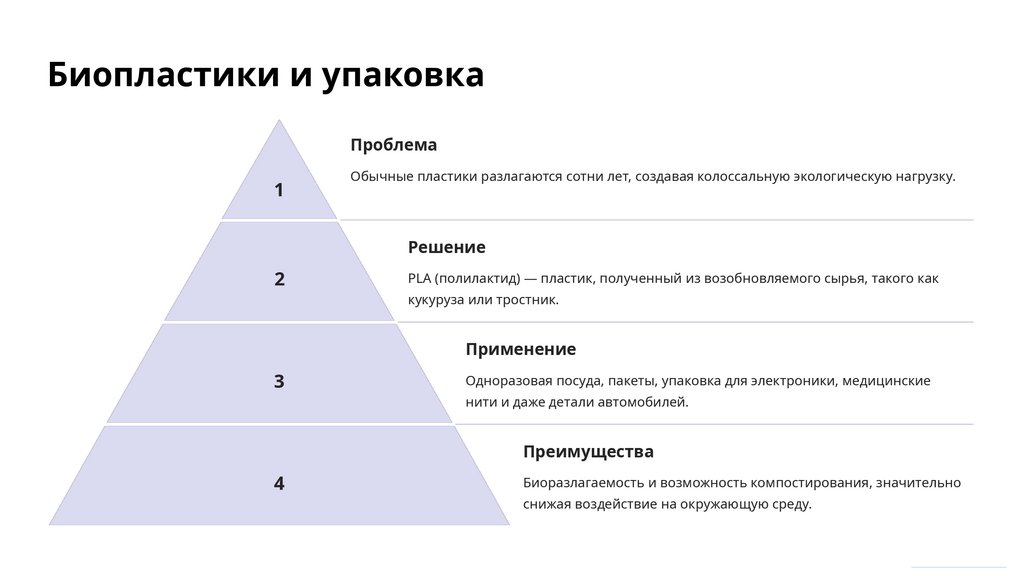 Биопластики и упаковка

1

Проблема

Обычные пластики разлагаются сотни лет, создавая колоссальную экологическую нагрузку.

2

Решение

PLA (полилактид) — пластик, полученный из возобновляемого сырья, такого как кукуруза или тростник.

3

Применение

Одноразовая посуда, пакеты, упаковка для электроники, медицинские нити и даже детали автомобилей.

4

Преимущества

Биоразлагаемость и возможность компостирования, значительно снижая воздействие на окружающую среду.